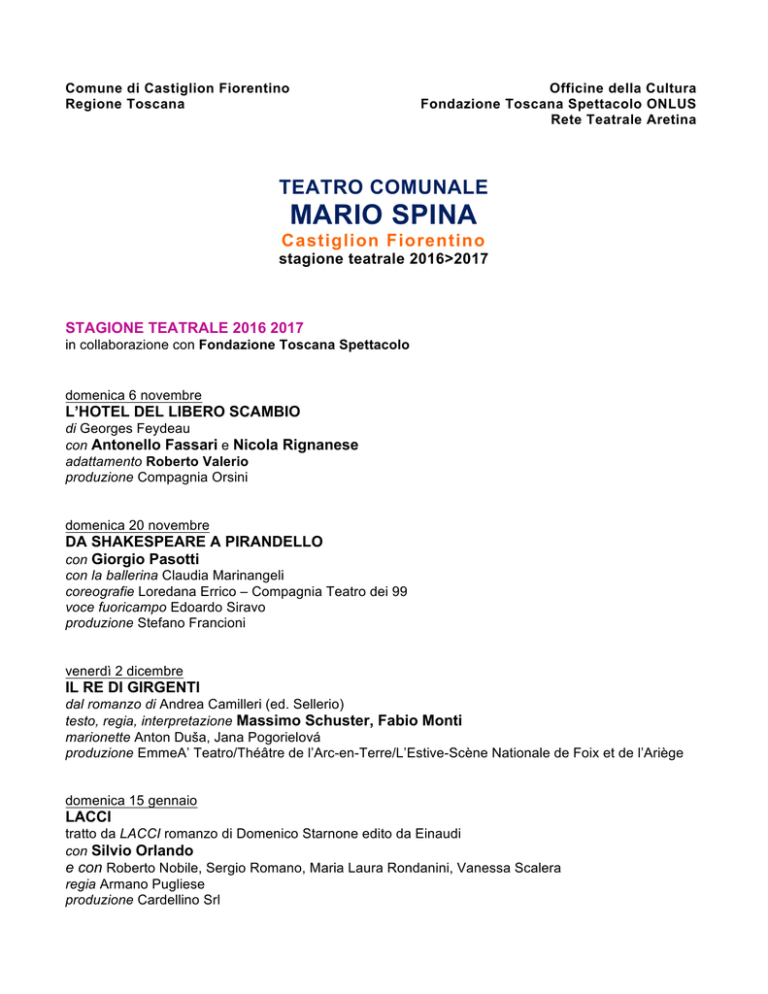 Comune di Castiglion Fiorentino
Regione Toscana

Officine della Cultura
Fondazione Toscana Spettacolo ONLUS
Rete Teatrale Aretina

TEATRO COMUNALE
MARIO SPINA
Castiglion Fiorentino
stagione teatrale 2016>2017

STAGIONE TEATRALE 2016 2017
in collaborazione con Fondazione Toscana Spettacolo

domenica 6 novembre
L'HOTEL DEL LIBERO SCAMBIO
di Georges Feydeau
con Antonello Fassari e Nicola Rignanese
adattamento Roberto Valerio
produzione Compagnia Orsini

domenica 20 novembre
DA SHAKESPEARE A PIRANDELLO
con Giorgio Pasotti
con la ballerina Claudia Marinangeli
coreografie Loredana Errico – Compagnia Teatro dei 99
voce fuoricampo Edoardo Siravo
produzione Stefano Francioni

venerdì 2 dicembre
IL RE DI GIRGENTI
dal romanzo di Andrea Camilleri (ed. Sellerio)
testo, regia, interpretazione Massimo Schuster, Fabio Monti
marionette Anton Duša, Jana Pogorielová
produzione EmmeA' Teatro/Théâtre de l'Arc-en-Terre/L'Estive-Scène Nationale de Foix et de l'Ariège

domenica 15 gennaio
LACCI
tratto da LACCI romanzo di Domenico Starnone edito da Einaudi
con Silvio Orlando
e con Roberto Nobile, Sergio Romano, Maria Laura Rondanini, Vanessa Scalera
regia Armano Pugliese
produzione Cardellino Srl